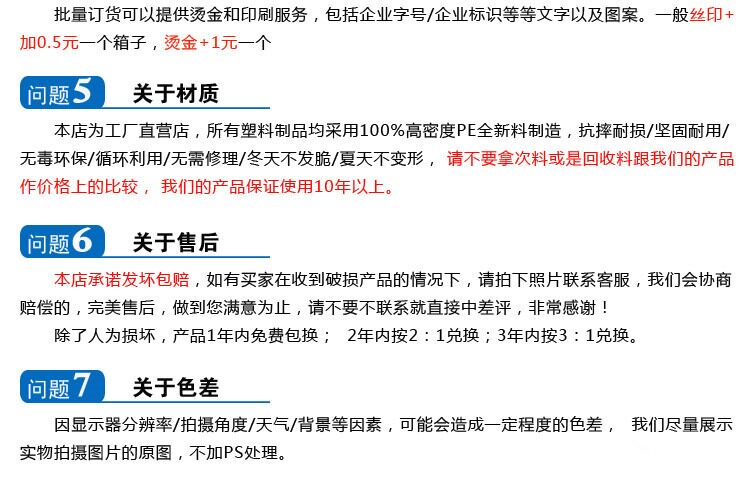 批量订货可以提供烫金和印刷服务，包括企业字号/企业标识等等文字以及图案。一般丝印+加0.5元一个箱子，烫金+1元一个

问题5 关于材质

本店为工厂直营店，所有塑料制品均采用100%高密度PE全新料制造，抗摔耐损/坚固耐用/无毒环保/循环利用/无需修理/冬天不发脆/夏天不变形， 请不要拿次料或是回收料跟我们的产品作价格上的比较， 我们的产品保证使用10年以上。

问题6 关于售后

本店承诺发坏包赔，如有买家在收到破损产品的情况下，请拍下照片联系客服，我们会协商赔偿的，完美售后，做到您满意为止，请不要不联系就直接中差评，非常感谢！

除了人为损坏，产品1年内免费包换； 2年内按2：1兑换；3年内按3：1兑换。

问题7 关于色差

因显示器分辨率/拍摄角度/天气/背景等因素，可能会造成一定程度的色差， 我们尽量展示实物拍摄图片的原图，不加PS处理。